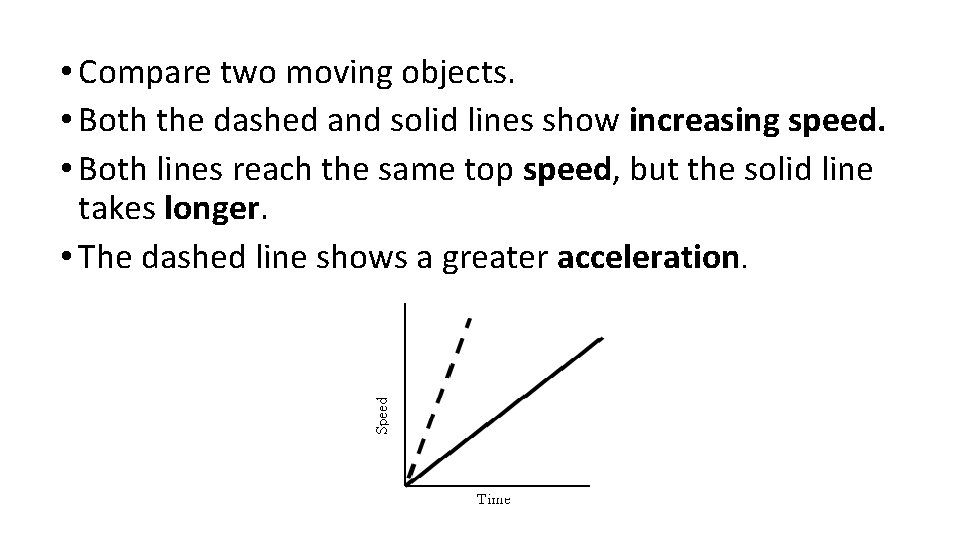 • Compare two moving objects.
• Both the dashed and solid lines show increasing speed.
• Both lines reach the same top speed, but the solid line takes longer.
• The dashed line shows a greater acceleration.

Speed
Time